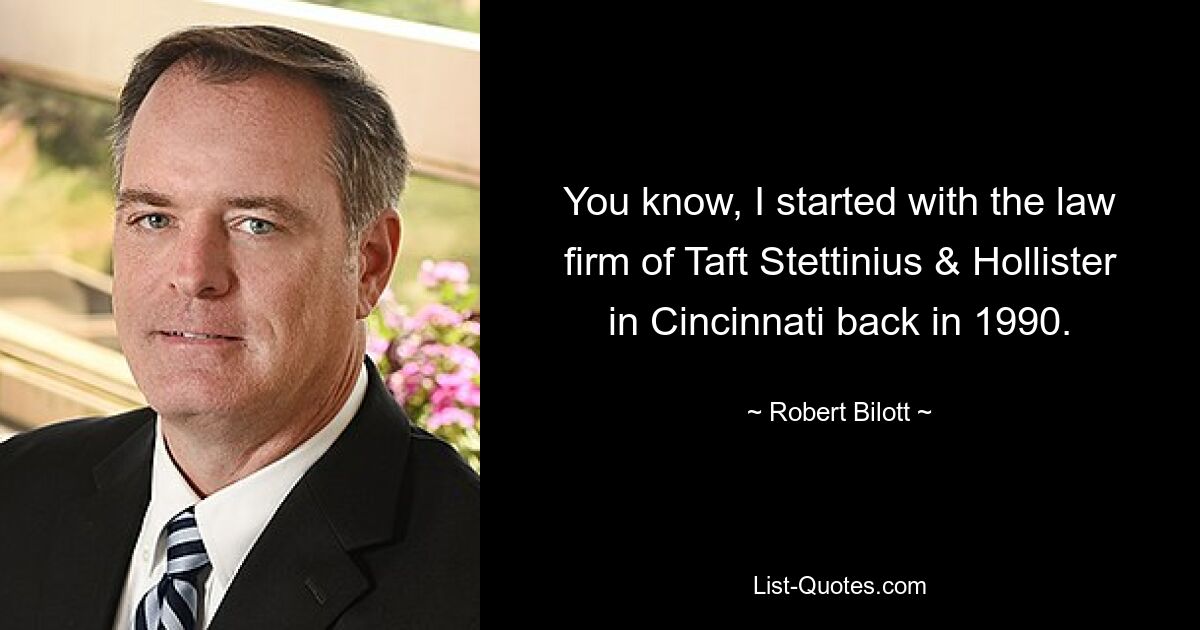 You know, I started with the law firm of Taft Stettinius & Hollister in Cincinnati back in 1990.

~ Robert Bilott ~

List-Quotes.com